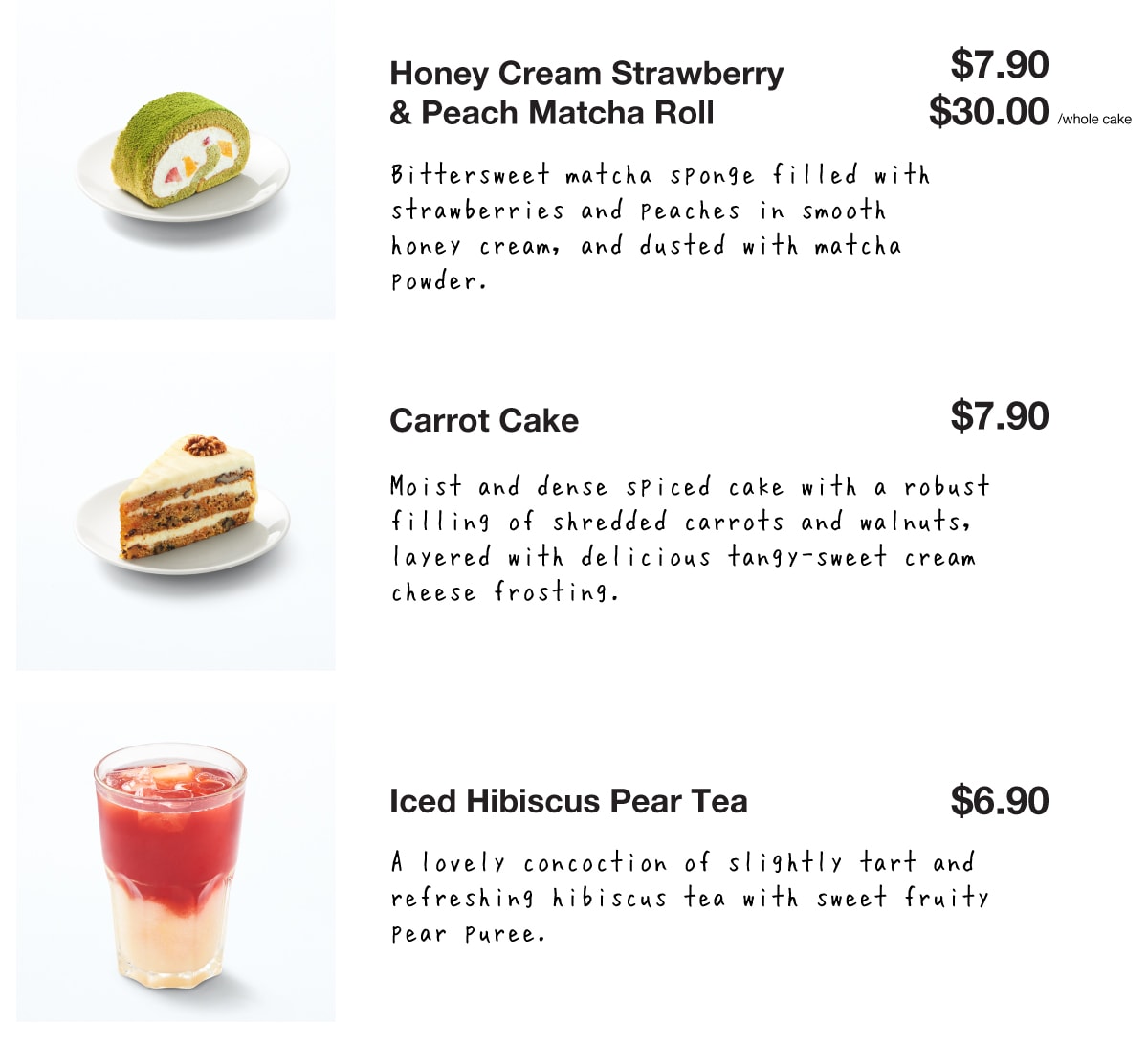 Honey Cream Strawberry & Peach Matcha Roll

$7.90
$30.00 /whole cake

Bittersweet matcha sponge filled with strawberries and peaches in smooth honey cream, and dusted with matcha powder.

Carrot Cake

$7.90

Moist and dense spiced cake with a robust filling of shredded carrots and walnuts, layered with delicious tangy-sweet cream cheese frosting.

Iced Hibiscus Pear Tea

$6.90

A lovely concoction of slightly tart and refreshing hibiscus tea with sweet fruity pear puree.